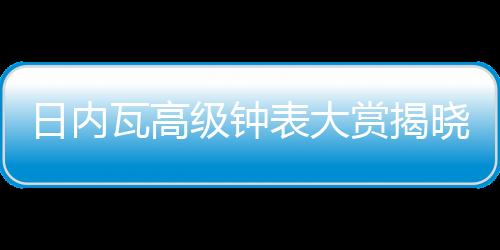 日内瓦高级钟表大赏揭晓